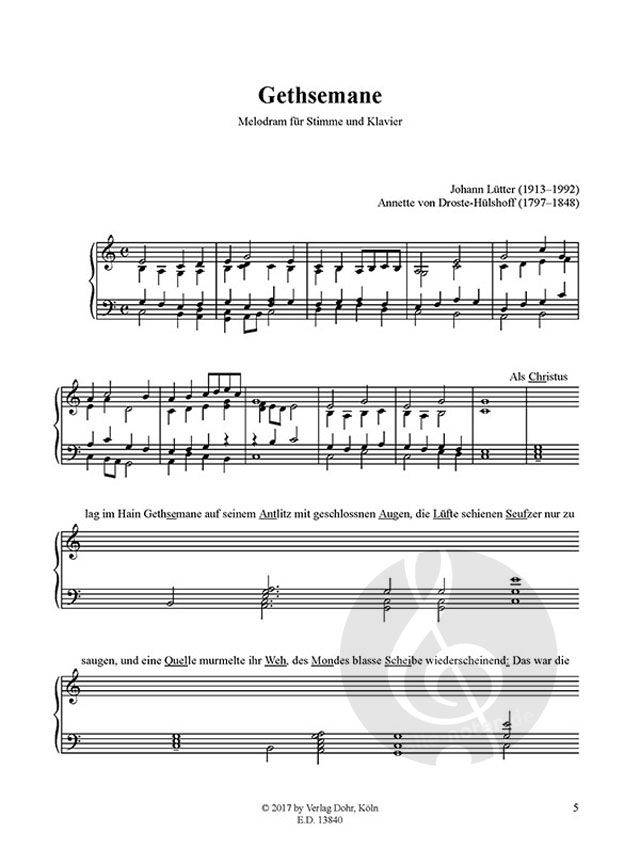 Gethsemane

Melodram für Stimme und Klavier

Johann Lütter (1913–1992)
Annette von Droste-Hülshoff (1797–1848)

Als Christus

lag im Hain Gethsemane auf seinem Antlitz mit geschlossnen Augen, die Lüfte schienen Seufzer nur zu

saugen, und eine Quelle murmelte ihr Weh, des Mondes blasse Scheibe wiederscheinend: Das war die

© 2017 by Verlag Dohr, Köln
E.D. 13840

5